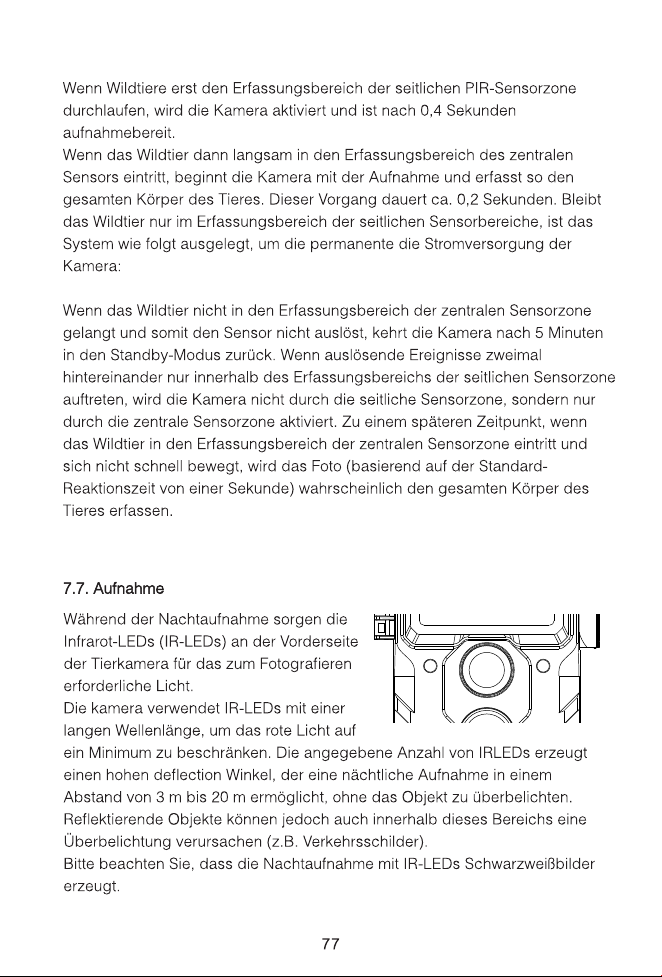 Wenn Wildtiere erst den Erfassungsbereich der seitlichen PIR-Sensorzone durchlaufen, wird die Kamera aktiviert und ist nach 0,4 Sekunden aufnahmebereit.
Wenn das Wildtier dann langsam in den Erfassungsbereich des zentralen Sensors eintritt, beginnt die Kamera mit der Aufnahme und erfasst so den gesamten Körper des Tieres. Dieser Vorgang dauert ca. 0,2 Sekunden. Bleibt das Wildtier nur im Erfassungsbereich der seitlichen Sensorbereiche, ist das System wie folgt ausgelegt, um die permanente die Stromversorgung der Kamera:

Wenn das Wildtier nicht in den Erfassungsbereich der zentralen Sensorzone gelangt und somit den Sensor nicht auslöst, kehrt die Kamera nach 5 Minuten in den Standby-Modus zurück. Wenn auslösende Ereignisse zweimal hintereinander nur innerhalb des Erfassungsbereichs der seitlichen Sensorzone auftreten, wird die Kamera nicht durch die seitliche Sensorzone, sondern nur durch die zentrale Sensorzone aktiviert. Zu einem späteren Zeitpunkt, wenn das Wildtier in den Erfassungsbereich der zentralen Sensorzone eintritt und sich nicht schnell bewegt, wird das Foto (basierend auf der Standard-Reaktionszeit von einer Sekunde) wahrscheinlich den gesamten Körper des Tieres erfassen.

7.7. Aufnahme

Während der Nachtaufnahme sorgen die Infrarot-LEDs (IR-LEDs) an der Vorderseite der Tierkamera für das zum Fotografieren erforderliche Licht.
Die kamera verwendet IR-LEDs mit einer langen Wellenlänge, um das rote Licht auf ein Minimum zu beschränken. Die angegebene Anzahl von IRLEDs erzeugt einen hohen deflection Winkel, der eine nächtliche Aufnahme in einem Abstand von 3 m bis 20 m ermöglicht, ohne das Objekt zu überbelichten. Reflektierende Objekte können jedoch auch innerhalb dieses Bereichs eine Überbelichtung verursachen (z.B. Verkehrsschilder).
Bitte beachten Sie, dass die Nachtaufnahme mit IR-LEDs Schwarzweißbilder erzeugt.

77